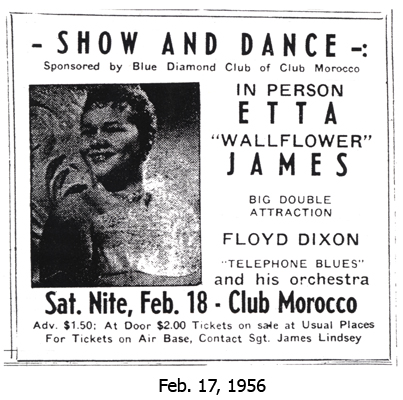 - SHOW AND DANCE -:
Sponsored by Blue Diamond Club of Club Morocco

IN PERSON
ETTA
"WALLFLOWER"
JAMES

BIG DOUBLE ATTRACTION

FLOYD DIXON
"TELEPHONE BLUES"
and his orchestra

Sat. Nite, Feb. 18 - Club Morocco

Adv. $1.50; At Door $2.00 Tickets on sale at Usual Places
For Tickets on Air Base, Contact Sgt. James Lindsey

Feb. 17, 1956